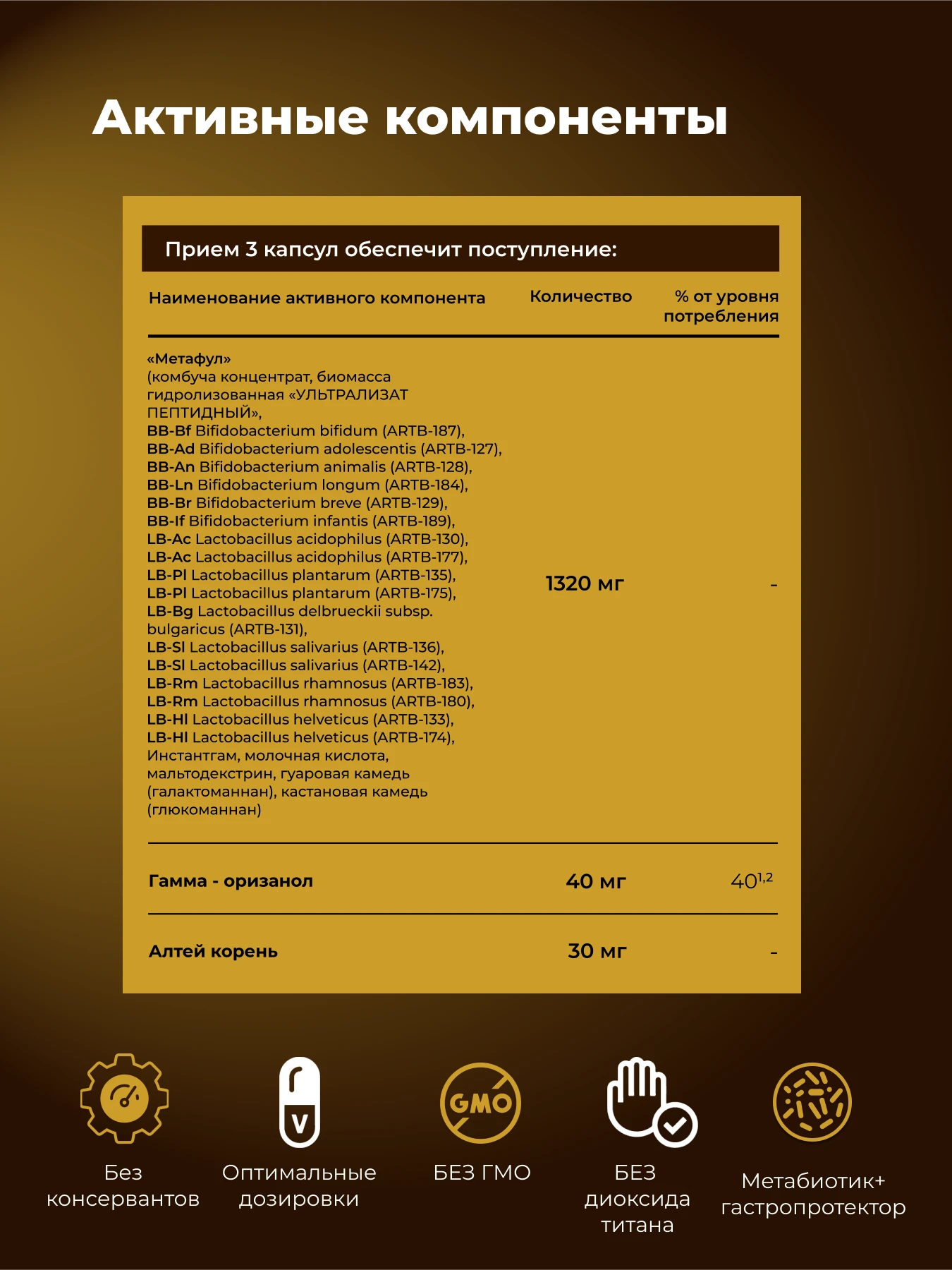 Активные компоненты

Прием 3 капсул обеспечит поступление:

| Наименование активного компонента | Количество | % от уровня потребления |
|---|---|---|
| «Метафул» (комбуча концентрат, биомасса гидролизованная «УЛЬТРАЛИЗАТ ПЕПТИДНЫЙ», BB-Bf Bifidobacterium bifidum (ARTB-187), BB-Ad Bifidobacterium adolescentis (ARTB-127), BB-An Bifidobacterium animalis (ARTB-128), BB-Ln Bifidobacterium longum (ARTB-184), BB-Br Bifidobacterium breve (ARTB-129), BB-If Bifidobacterium infantis (ARTB-189), LB-Ac Lactobacillus acidophilus (ARTB-130), LB-Ac Lactobacillus acidophilus (ARTB-177), LB-Pl Lactobacillus plantarum (ARTB-135), LB-Pl Lactobacillus plantarum (ARTB-175), LB-Bg Lactobacillus delbrueckii subsp. bulgaricus (ARTB-131), LB-Sl Lactobacillus salivarius (ARTB-136), LB-Sl Lactobacillus salivarius (ARTB-142), LB-Rm Lactobacillus rhamnosus (ARTB-183), LB-Rm Lactobacillus rhamnosus (ARTB-180), LB-Hl Lactobacillus helveticus (ARTB-133), LB-Hl Lactobacillus helveticus (ARTB-174), Инстантгам, молочная кислота, мальтодекстрин, гуаровая камедь (галактоманнан), кастановая камедь (глюкоманнан) | 1320 мг | - |
| Гамма - оризанол | 40 мг | $40^{1,2}$ |
| Алтей корень | 30 мг | - |

GMO

Без консервантов

Оптимальные дозировки

БЕЗ ГМО

БЕЗ диоксида титана

Метабиотик+ гастропротектор